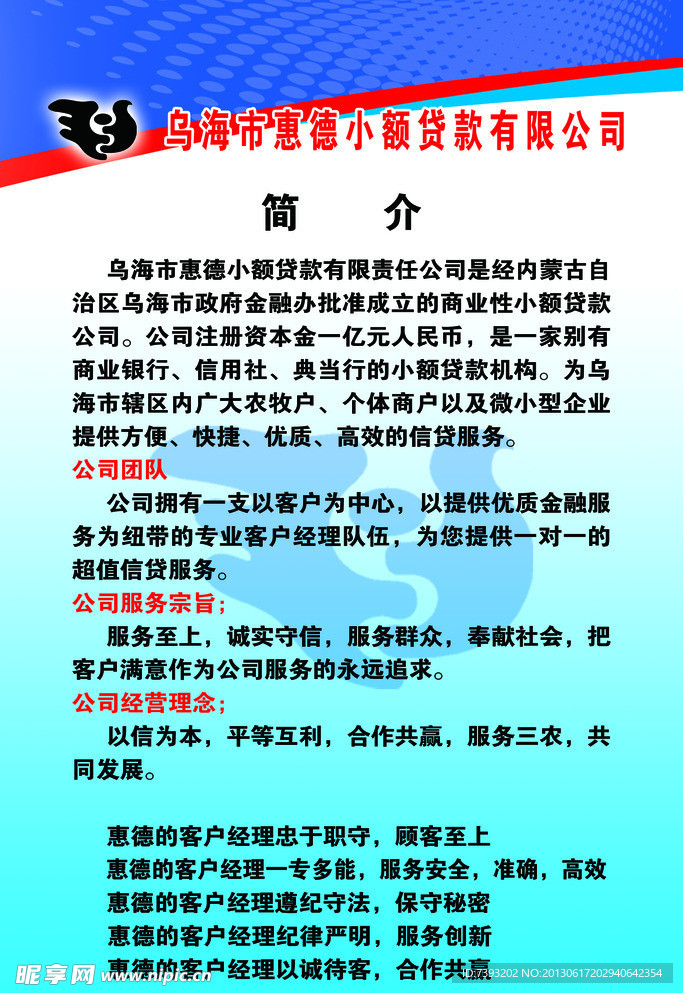 乌海市惠德小额贷款有限公司

简 介

乌海市惠德小额贷款有限责任公司是经内蒙古自治区乌海市政府金融办批准成立的商业性小额贷款公司。公司注册资本金一亿元人民币，是一家别有商业银行、信用社、典当行的小额贷款机构。为乌海市辖区内广大农牧户、个体商户以及微小型企业提供方便、快捷、优质、高效的信贷服务。

公司团队

公司拥有一支以客户为中心，以提供优质金融服务为纽带的专业客户经理队伍，为您提供一对一的超值信贷服务。

公司服务宗旨；

服务至上，诚实守信，服务群众，奉献社会，把客户满意作为公司服务的永远追求。

公司经营理念；

以信为本，平等互利，合作共赢，服务三农，共同发展。

惠德的客户经理忠于职守，顾客至上
惠德的客户经理一专多能，服务安全，准确，高效
惠德的客户经理遵纪守法，保守秘密
惠德的客户经理纪律严明，服务创新
惠德的客户经理以诚待客，合作共赢

昵享网 www.nipic.cn
ID:7393202 NO:20130617202940642354